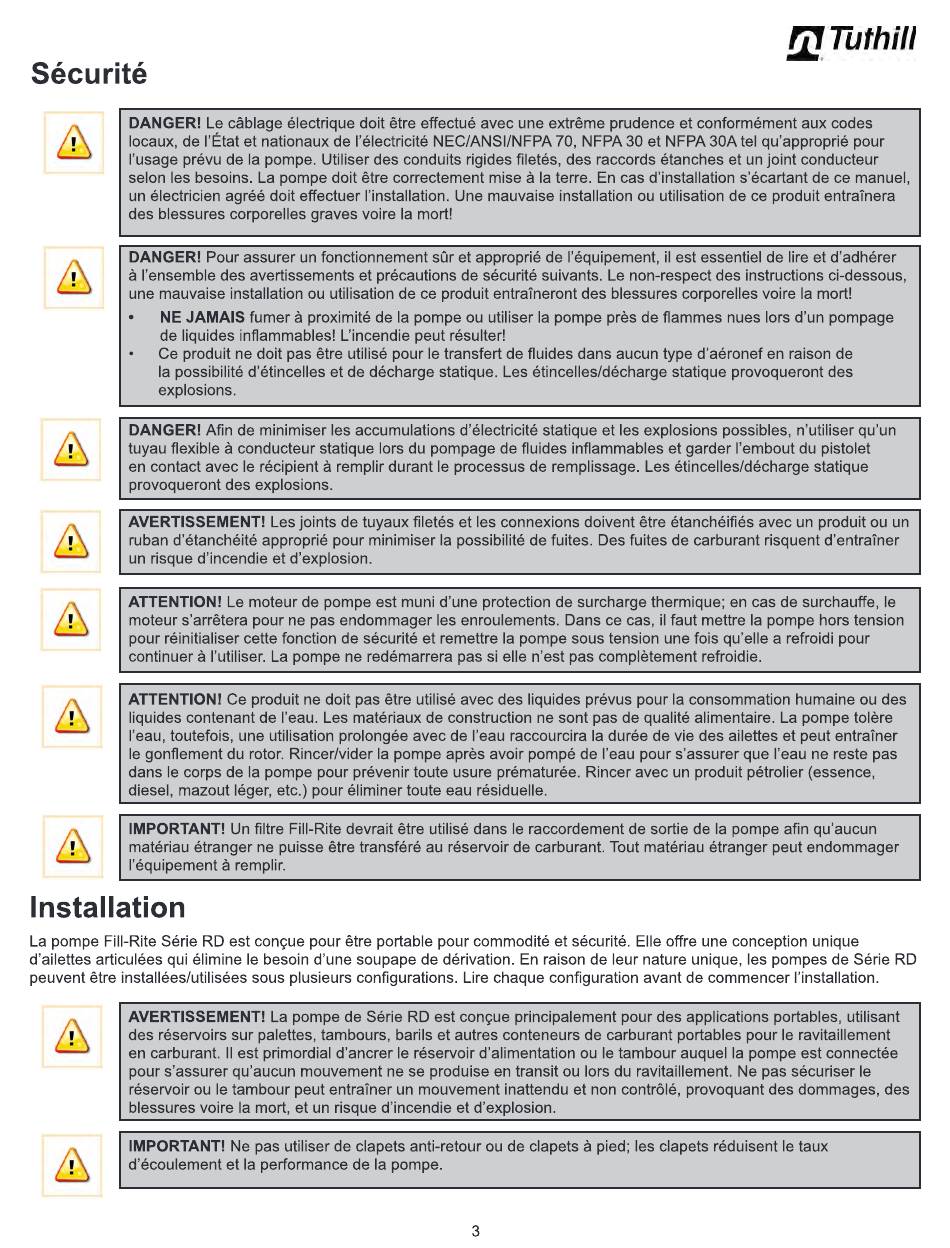 Tuthill

Sécurité

DANGER! Le câblage électrique doit être effectué avec une extrême prudence et conformément aux codes locaux, de l'État et nationaux de l'électricité NEC/ANSI/NFPA 70, NFPA 30 et NFPA 30A tel qu'approprié pour l'usage prévu de la pompe. Utiliser des conduits rigides filetés, des raccords étanches et un joint conducteur selon les besoins. La pompe doit être correctement mise à la terre. En cas d'installation s'écartant de ce manuel, un électricien agréé doit effectuer l'installation. Une mauvaise installation ou utilisation de ce produit entraînera des blessures corporelles graves voire la mort!

DANGER! Pour assurer un fonctionnement sûr et approprié de l'équipement, il est essentiel de lire et d'adhérer à l'ensemble des avertissements et précautions de sécurité suivants. Le non-respect des instructions ci-dessous, une mauvaise installation ou utilisation de ce produit entraîneront des blessures corporelles voire la mort!
• NE JAMAIS fumer à proximité de la pompe ou utiliser la pompe près de flammes nues lors d'un pompage de liquides inflammables! L'incendie peut résulter!
• Ce produit ne doit pas être utilisé pour le transfert de fluides dans aucun type d'aéronef en raison de la possibilité d'étincelles et de décharge statique. Les étincelles/décharge statique provoqueront des explosions.

DANGER! Afin de minimiser les accumulations d'électricité statique et les explosions possibles, n'utiliser qu'un tuyau flexible à conducteur statique lors du pompage de fluides inflammables et garder l'embout du pistolet en contact avec le récipient à remplir durant le processus de remplissage. Les étincelles/décharge statique provoqueront des explosions.

AVERTISSEMENT! Les joints de tuyaux filetés et les connexions doivent être étanchéifiés avec un produit ou un ruban d'étanchéité approprié pour minimiser la possibilité de fuites. Des fuites de carburant risquent d'entraîner un risque d'incendie et d'explosion.

ATTENTION! Le moteur de pompe est muni d'une protection de surcharge thermique; en cas de surchauffe, le moteur s'arrêtera pour ne pas endommager les enroulements. Dans ce cas, il faut mettre la pompe hors tension pour réinitialiser cette fonction de sécurité et remettre la pompe sous tension une fois qu'elle a refroidi pour continuer à l'utiliser. La pompe ne redémarrera pas si elle n'est pas complètement refroidie.

ATTENTION! Ce produit ne doit pas être utilisé avec des liquides prévus pour la consommation humaine ou des liquides contenant de l'eau. Les matériaux de construction ne sont pas de qualité alimentaire. La pompe tolère l'eau, toutefois, une utilisation prolongée avec de l'eau raccourcira la durée de vie des ailettes et peut entraîner le gonflement du rotor. Rincer/vider la pompe après avoir pompé de l'eau pour s'assurer que l'eau ne reste pas dans le corps de la pompe pour prévenir toute usure prématurée. Rincer avec un produit pétrolier (essence, diesel, mazout léger, etc.) pour éliminer toute eau résiduelle.

IMPORTANT! Un filtre Fill-Rite devrait être utilisé dans le raccordement de sortie de la pompe afin qu'aucun matériau étranger ne puisse être transféré au réservoir de carburant. Tout matériau étranger peut endommager l'équipement à remplir.

Installation

La pompe Fill-Rite Série RD est conçue pour être portable pour commodité et sécurité. Elle offre une conception unique d'ailettes articulées qui élimine le besoin d'une soupape de dérivation. En raison de leur nature unique, les pompes de Série RD peuvent être installées/utilisées sous plusieurs configurations. Lire chaque configuration avant de commencer l'installation.

AVERTISSEMENT! La pompe de Série RD est conçue principalement pour des applications portables, utilisant des réservoirs sur palettes, tambours, barils et autres conteneurs de carburant portables pour le ravitaillement en carburant. Il est primordial d'ancrer le réservoir d'alimentation ou le tambour auquel la pompe est connectée pour s'assurer qu'aucun mouvement ne se produise en transit ou lors du ravitaillement. Ne pas sécuriser le réservoir ou le tambour peut entraîner un mouvement inattendu et non contrôlé, provoquant des dommages, des blessures voire la mort, et un risque d'incendie et d'explosion.

IMPORTANT! Ne pas utiliser de clapets anti-retour ou de clapets à pied; les clapets réduisent le taux d'écoulement et la performance de la pompe.

3